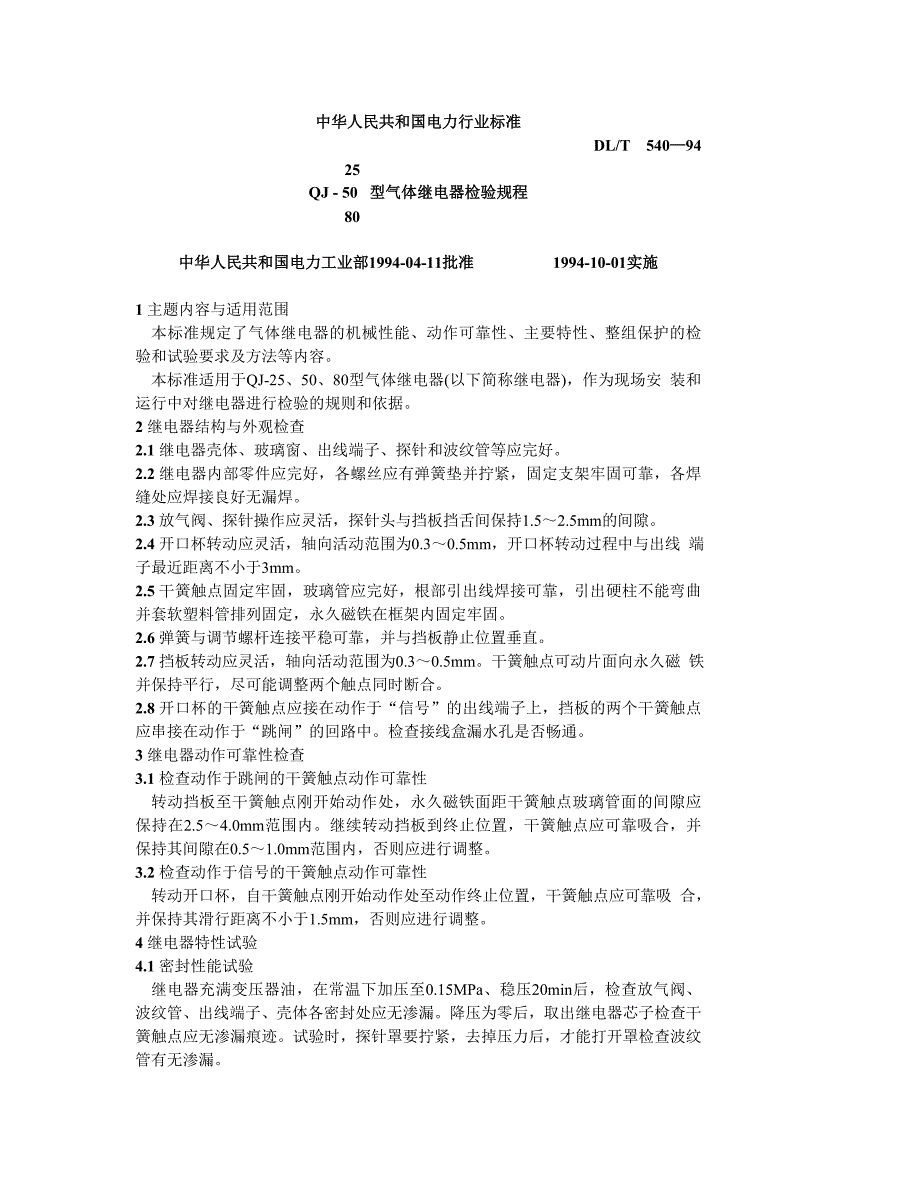 中华人民共和国电力行业标准

DL/T　540—94

25
QJ - 50　型气体继电器检验规程
80

中华人民共和国电力工业部1994-04-11批准　　　　1994-10-01实施

1 主题内容与适用范围
本标准规定了气体继电器的机械性能、动作可靠性、主要特性、整组保护的检验和试验要求及方法等内容。
本标准适用于QJ-25、50、80型气体继电器(以下简称继电器)，作为现场安 装和运行中对继电器进行检验的规则和依据。
2 继电器结构与外观检查
2.1 继电器壳体、玻璃窗、出线端子、探针和波纹管等应完好。
2.2 继电器内部零件应完好，各螺丝应有弹簧垫并拧紧，固定支架牢固可靠，各焊缝处应焊接良好无漏焊。
2.3 放气阀、探针操作应灵活，探针头与挡板挡舌间保持1.5～2.5mm的间隙。
2.4 开口杯转动应灵活，轴向活动范围为0.3～0.5mm，开口杯转动过程中与出线 端子最近距离不小于3mm。
2.5 干簧触点固定牢固，玻璃管应完好，根部引出线焊接可靠，引出硬柱不能弯曲并套软塑料管排列固定，永久磁铁在框架内固定牢固。
2.6 弹簧与调节螺杆连接平稳可靠，并与挡板静止位置垂直。
2.7 挡板转动应灵活，轴向活动范围为0.3～0.5mm。干簧触点可动片面向永久磁 铁并保持平行，尽可能调整两个触点同时断合。
2.8 开口杯的干簧触点应接在动作于“信号”的出线端子上，挡板的两个干簧触点应串接在动作于“跳闸”的回路中。检查接线盒漏水孔是否畅通。
3 继电器动作可靠性检查
3.1 检查动作于跳闸的干簧触点动作可靠性
转动挡板至干簧触点刚开始动作处，永久磁铁面距干簧触点玻璃管面的间隙应保持在2.5～4.0mm范围内。继续转动挡板到终止位置，干簧触点应可靠吸合，并保持其间隙在0.5～1.0mm范围内，否则应进行调整。
3.2 检查动作于信号的干簧触点动作可靠性
转动开口杯，自干簧触点刚开始动作处至动作终止位置，干簧触点应可靠吸 合，并保持其滑行距离不小于1.5mm，否则应进行调整。
4 继电器特性试验
4.1 密封性能试验
继电器充满变压器油，在常温下加压至0.15MPa、稳压20min后，检查放气阀、波纹管、出线端子、壳体各密封处应无渗漏。降压为零后，取出继电器芯子检查干簧触点应无渗漏痕迹。试验时，探针罩要拧紧，去掉压力后，才能打开罩检查波纹管有无渗漏。